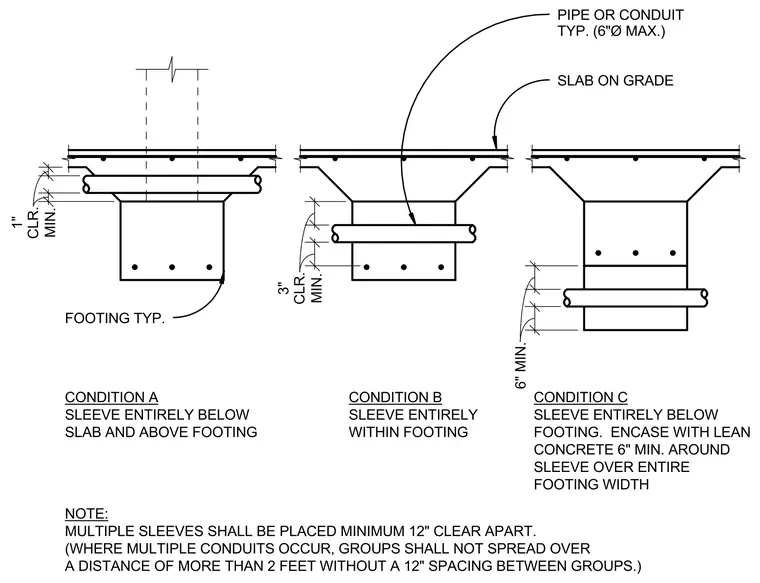 PIPE OR CONDUIT TYP. (6"Ø MAX.)

SLAB ON GRADE

1" CLR. MIN.

3" CLR. MIN.

6" MIN.

FOOTING TYP.

CONDITION A
SLEEVE ENTIRELY BELOW SLAB AND ABOVE FOOTING

CONDITION B
SLEEVE ENTIRELY WITHIN FOOTING

CONDITION C
SLEEVE ENTIRELY BELOW FOOTING. ENCASE WITH LEAN CONCRETE 6" MIN. AROUND SLEEVE OVER ENTIRE FOOTING WIDTH

NOTE:
MULTIPLE SLEEVES SHALL BE PLACED MINIMUM 12" CLEAR APART.
(WHERE MULTIPLE CONDUITS OCCUR, GROUPS SHALL NOT SPREAD OVER A DISTANCE OF MORE THAN 2 FEET WITHOUT A 12" SPACING BETWEEN GROUPS.)